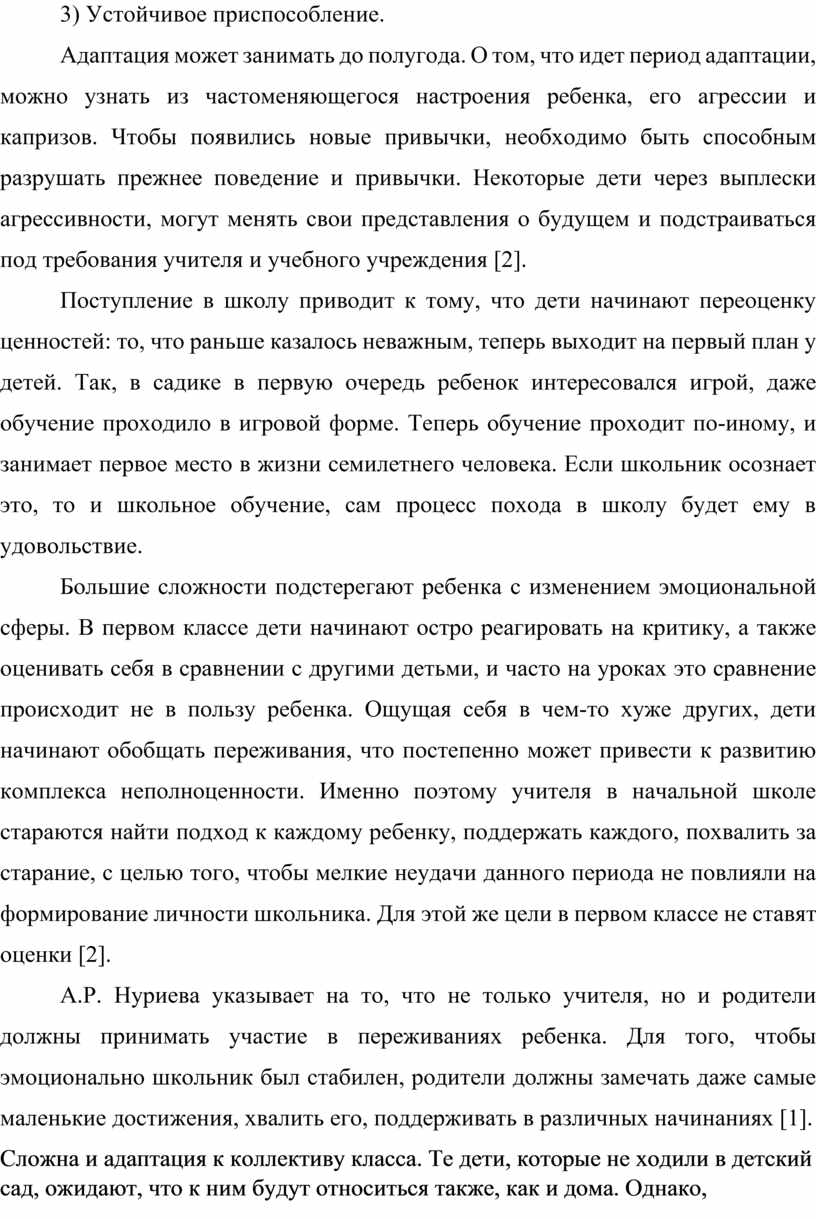 3) Устойчивое приспособление.

Адаптация может занимать до полугода. О том, что идет период адаптации, можно узнать из частоменяющегося настроения ребенка, его агрессии и капризов. Чтобы появились новые привычки, необходимо быть способным разрушать прежнее поведение и привычки. Некоторые дети через выплески агрессивности, могут менять свои представления о будущем и подстраиваться под требования учителя и учебного учреждения [2].

Поступление в школу приводит к тому, что дети начинают переоценку ценностей: то, что раньше казалось неважным, теперь выходит на первый план у детей. Так, в садике в первую очередь ребенок интересовался игрой, даже обучение проходило в игровой форме. Теперь обучение проходит по-иному, и занимает первое место в жизни семилетнего человека. Если школьник осознает это, то и школьное обучение, сам процесс похода в школу будет ему в удовольствие.

Большие сложности подстерегают ребенка с изменением эмоциональной сферы. В первом классе дети начинают остро реагировать на критику, а также оценивать себя в сравнении с другими детьми, и часто на уроках это сравнение происходит не в пользу ребенка. Ощущая себя в чем-то хуже других, дети начинают обобщать переживания, что постепенно может привести к развитию комплекса неполноценности. Именно поэтому учителя в начальной школе стараются найти подход к каждому ребенку, поддержать каждого, похвалить за старание, с целью того, чтобы мелкие неудачи данного периода не повлияли на формирование личности школьника. Для этой же цели в первом классе не ставят оценки [2].

А.Р. Нуриева указывает на то, что не только учителя, но и родители должны принимать участие в переживаниях ребенка. Для того, чтобы эмоционально школьник был стабилен, родители должны замечать даже самые маленькие достижения, хвалить его, поддерживать в различных начинаниях [1]. Сложна и адаптация к коллективу класса. Те дети, которые не ходили в детский сад, ожидают, что к ним будут относиться также, как и дома. Однако,